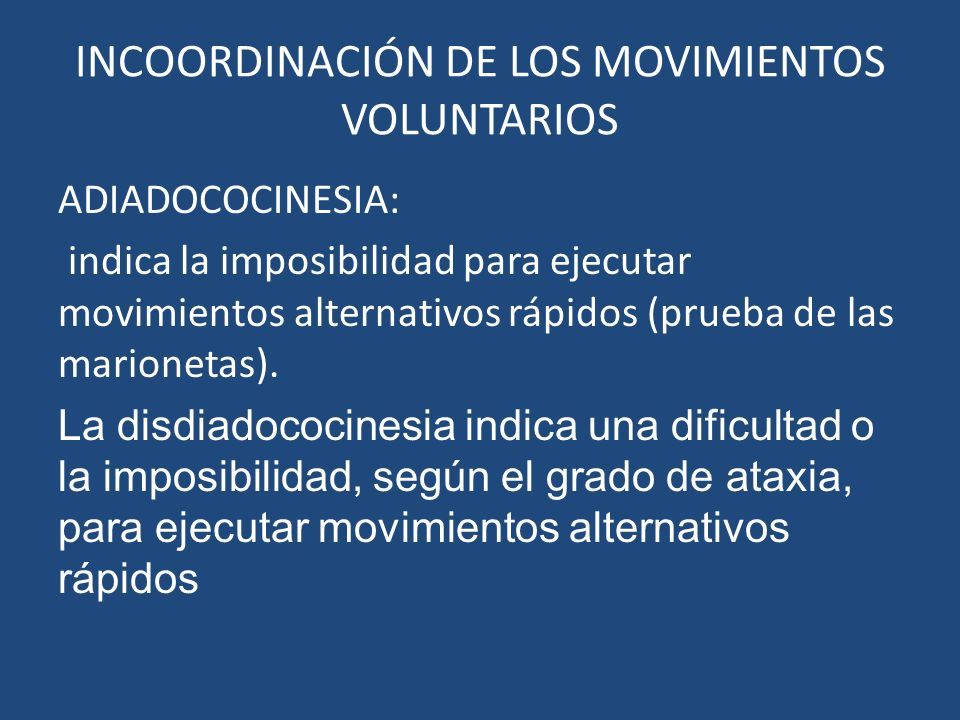 INCOORDINACIÓN DE LOS MOVIMIENTOS VOLUNTARIOS

ADIADOCOCINESIA:

indica la imposibilidad para ejecutar movimientos alternativos rápidos (prueba de las marionetas).

La disdiadococinesia indica una dificultad o la imposibilidad, según el grado de ataxia, para ejecutar movimientos alternativos rápidos